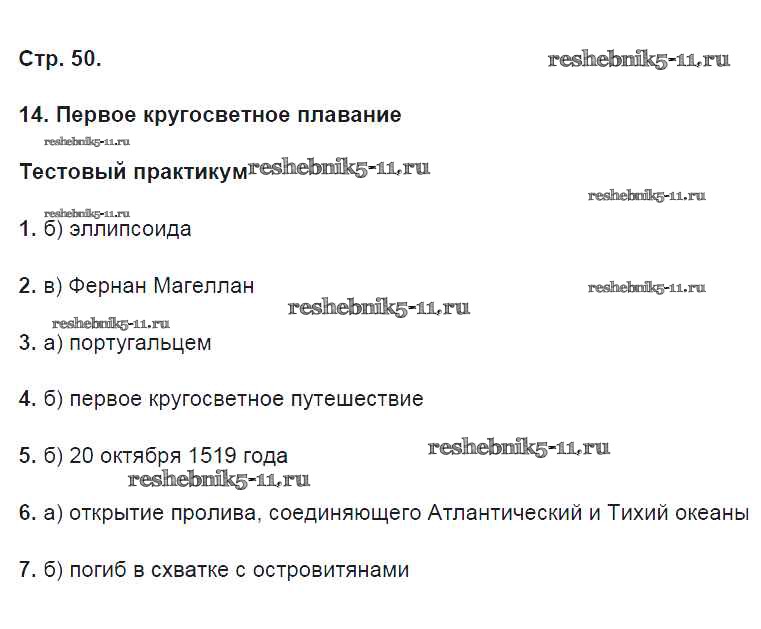 Стр. 50.

14. Первое кругосветное плавание

Тестовый практикум

1. б) эллипсоида

2. в) Фернан Магеллан

3. а) португальцем

4. б) первое кругосветное путешествие

5. б) 20 октября 1519 года

6. а) открытие пролива, соединяющего Атлантический и Тихий океаны

7. б) погиб в схватке с островитянами

reshebnik5-11.ru